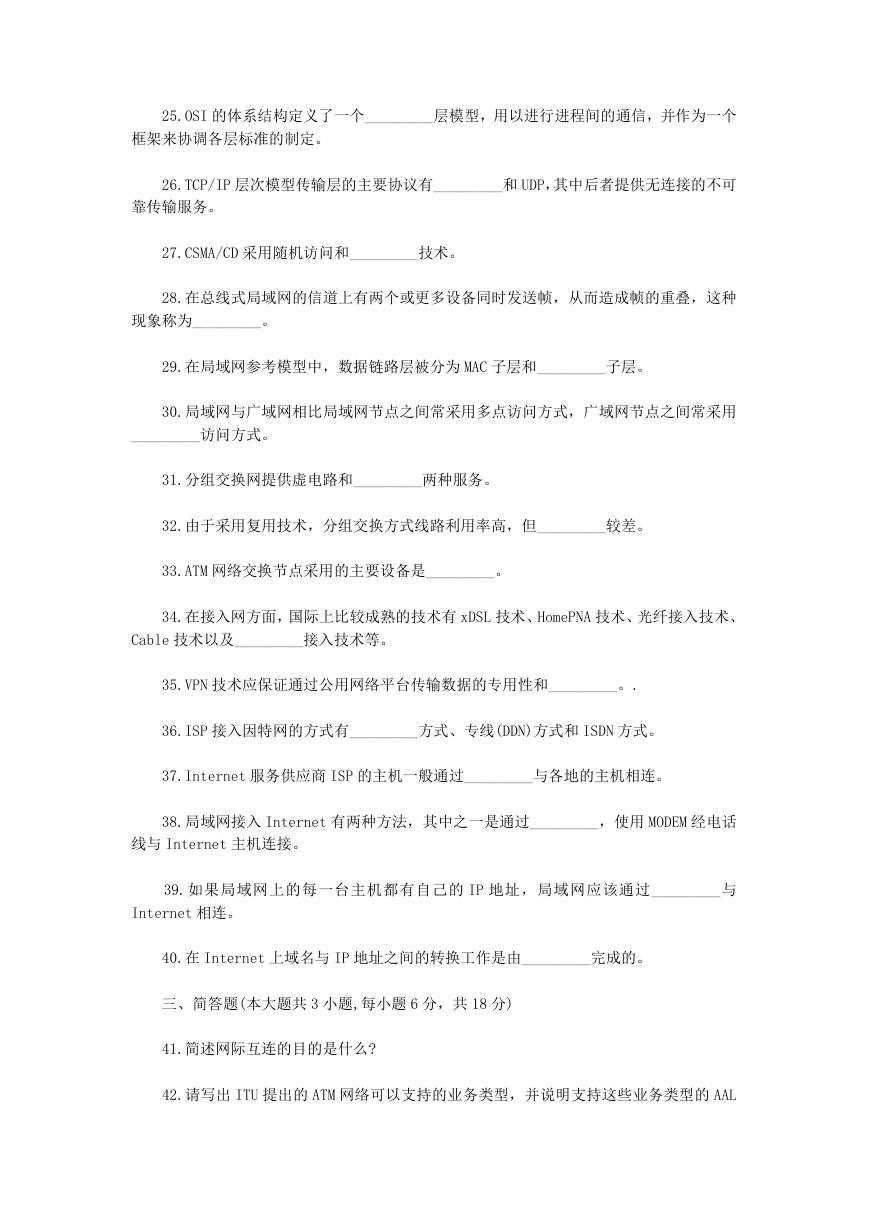 25.OSI 的体系结构定义了一个_________层模型，用以进行进程间的通信，并作为一个框架来协调各层标准的制定。

26.TCP/IP 层次模型传输层的主要协议有_________和 UDP,其中后者提供无连接的不可靠传输服务。

27.CSMA/CD 采用随机访问和_________技术。

28.在总线式局域网的信道上有两个或更多设备同时发送帧，从而造成帧的重叠，这种现象称为_________。

29.在局域网参考模型中，数据链路层被分为 MAC 子层和_________子层。

30.局域网与广域网相比局域网节点之间常采用多点访问方式，广域网节点之间常采用_________访问方式。

31.分组交换网提供虚电路和_________两种服务。

32.由于采用复用技术，分组交换方式线路利用率高，但_________较差。

33.ATM 网络交换节点采用的主要设备是_________。

34.在接入网方面，国际上比较成熟的技术有 xDSL 技术、HomePNA 技术、光纤接入技术、Cable 技术以及_________接入技术等。

35.VPN 技术应保证通过公用网络平台传输数据的专用性和_________。.

36.ISP 接入因特网的方式有_________方式、专线(DDN)方式和 ISDN 方式。

37.Internet 服务供应商 ISP 的主机一般通过_________与各地的主机相连。

38.局域网接入 Internet 有两种方法，其中之一是通过_________，使用 MODEM 经电话线与 Internet 主机连接。

39.如果局域网上的每一台主机都有自己的 IP 地址，局域网应该通过_________与 Internet 相连。

40.在 Internet 上域名与 IP 地址之间的转换工作是由_________完成的。

三、简答题(本大题共 3 小题,每小题 6 分，共 18 分)

41.简述网际互连的目的是什么?

42.请写出 ITU 提出的 ATM 网络可以支持的业务类型，并说明支持这些业务类型的 AAL